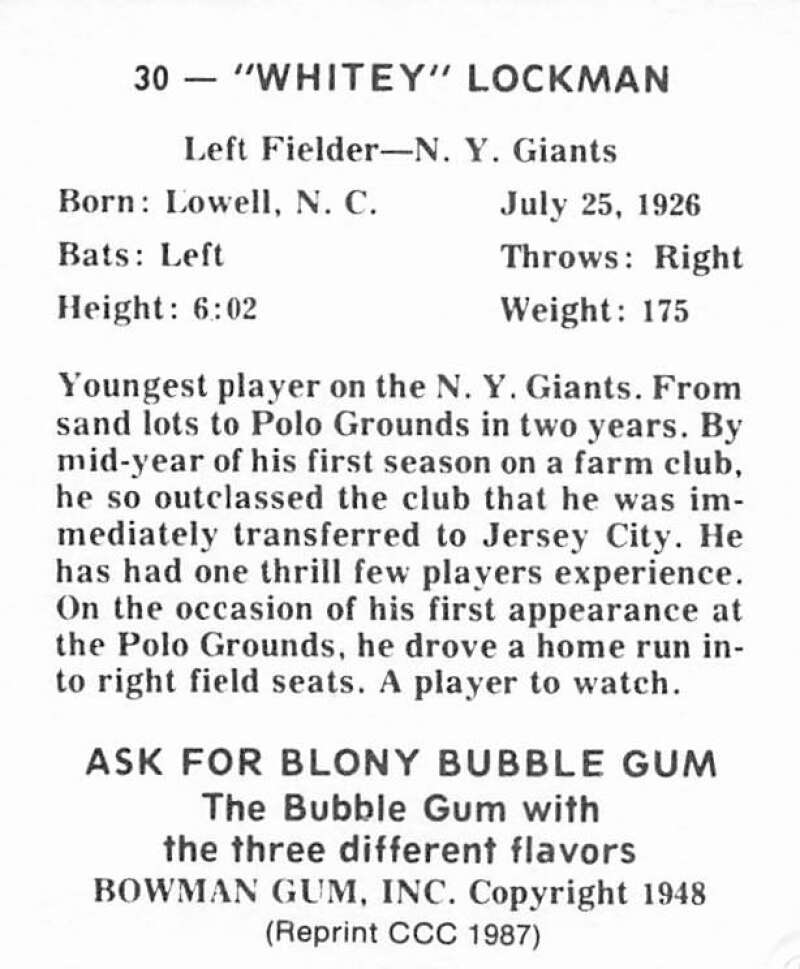 30 — "WHITEY" LOCKMAN

Left Fielder—N. Y. Giants

Born: Lowell, N. C.
July 25, 1926

Bats: Left
Throws: Right

Height: 6:02
Weight: 175

Youngest player on the N. Y. Giants. From sand lots to Polo Grounds in two years. By mid-year of his first season on a farm club, he so outclassed the club that he was immediately transferred to Jersey City. He has had one thrill few players experience. On the occasion of his first appearance at the Polo Grounds, he drove a home run into right field seats. A player to watch.

ASK FOR BLONY BUBBLE GUM
The Bubble Gum with
the three different flavors
BOWMAN GUM, INC. Copyright 1948
(Reprint CCC 1987)